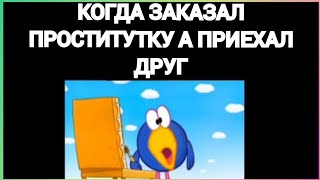 КОГДА ЗАКАЗАЛ ПРОСТИТУТКУ А ПРИЕХАЛ ДРУГ